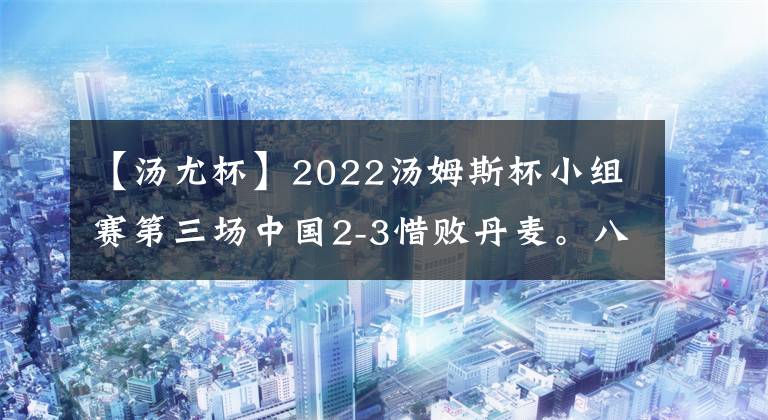 【汤尤杯】2022汤姆斯杯小组赛第三场中国2-3惜败丹麦。八